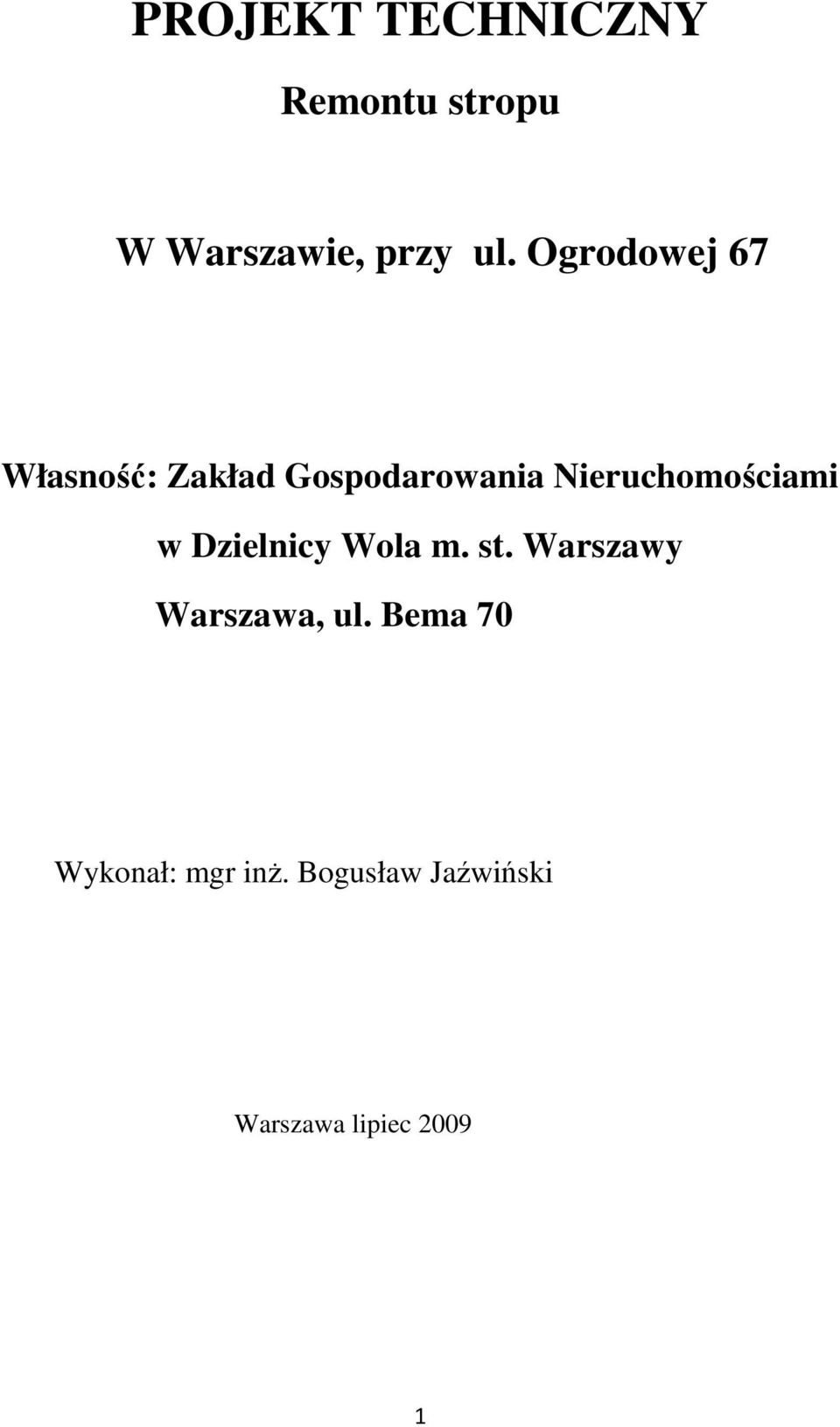 PROJEKT TECHNICZNY

Remontu stropu

W Warszawie, przy  ul. Ogrodowej 67

Własność: Zakład Gospodarowania Nieruchomościami w Dzielnicy Wola m. st. Warszawy Warszawa, ul. Bema 70

Wykonał: mgr inż. Bogusław Jaźwiński

Warszawa lipiec 2009

1